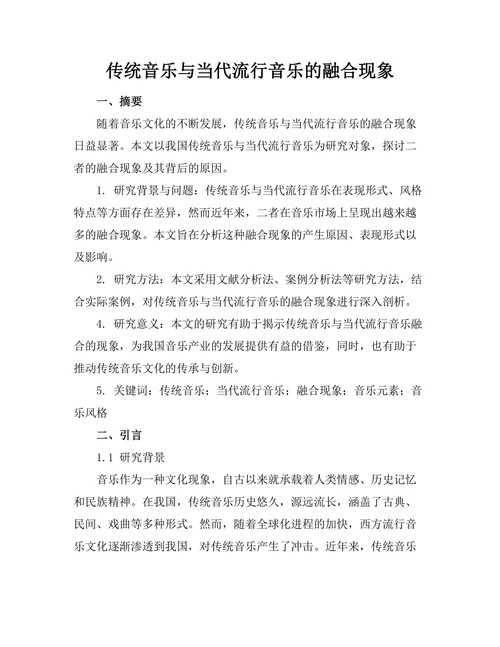 传统音乐与当代流行音乐的融合现象

一、摘要

随着音乐文化的不断发展，传统音乐与当代流行音乐的融合现象日益显著。本文以我国传统音乐与当代流行音乐为研究对象，探讨二者的融合现象及其背后的原因。

1. 研究背景与问题：传统音乐与当代流行音乐在表现形式、风格特点等方面存在差异，然而近年来，二者在音乐市场上呈现出越来越多的融合现象。本文旨在分析这种融合现象的产生原因、表现形式以及影响。

2. 研究方法：本文采用文献分析法、案例分析法等研究方法，结合实际案例，对传统音乐与当代流行音乐的融合现象进行深入剖析。

4. 研究意义：本文的研究有助于揭示传统音乐与当代流行音乐融合的现象，为我国音乐产业的发展提供有益的借鉴，同时，也有助于推动传统音乐文化的传承与创新。

5. 关键词：传统音乐；当代流行音乐；融合现象；音乐元素；音乐风格

二、引言

1.1 研究背景

音乐作为一种文化现象，自古以来就承载着人类情感、历史记忆和民族精神。在我国，传统音乐历史悠久，源远流长，涵盖了古典、民间、戏曲等多种形式。然而，随着全球化进程的加快，西方流行音乐文化逐渐渗透到我国，对传统音乐产生了冲击。近年来，传统音乐